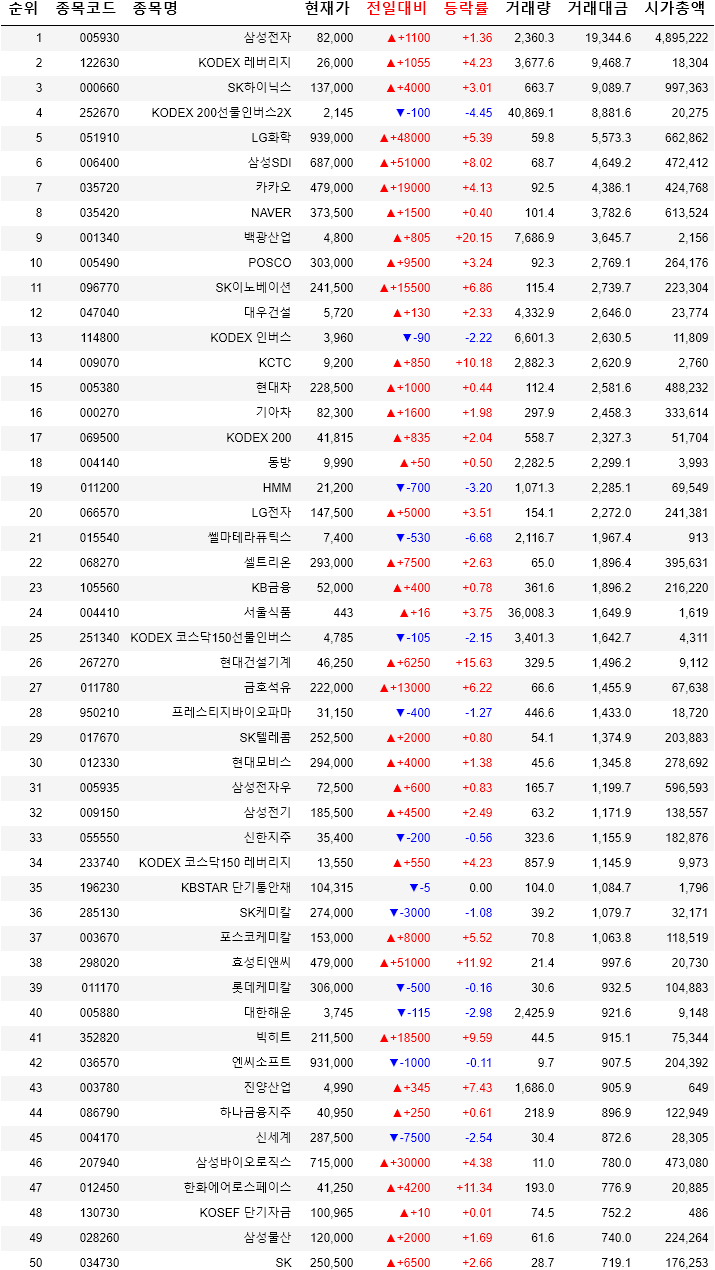 | 순위 | 종목코드 | 종목명 | 현재가 | 전일대비 | 등락률 | 거래량 | 거래대금 | 시가총액 |
|---|---|---|---|---|---|---|---|---|
| 1 | 005930 | 삼성전자 | 82,000 | ▲+1100 | +1.36 | 2,360.3 | 19,344.6 | 4,895,222 |
| 2 | 122630 | KODEX 레버리지 | 26,000 | ▲+1055 | +4.23 | 3,677.6 | 9,468.7 | 18,304 |
| 3 | 000660 | SK하이닉스 | 137,000 | ▲+4000 | +3.01 | 663.7 | 9,089.7 | 997,363 |
| 4 | 252670 | KODEX 200선물인버스2X | 2,145 | ▼-100 | -4.45 | 40,869.1 | 8,881.6 | 20,275 |
| 5 | 051910 | LG화학 | 939,000 | ▲+48000 | +5.39 | 59.8 | 5,573.3 | 662,862 |
| 6 | 006400 | 삼성SDI | 687,000 | ▲+51000 | +8.02 | 68.7 | 4,649.2 | 472,412 |
| 7 | 035720 | 카카오 | 479,000 | ▲+19000 | +4.13 | 92.5 | 4,386.1 | 424,768 |
| 8 | 035420 | NAVER | 373,500 | ▲+1500 | +0.40 | 101.4 | 3,782.6 | 613,524 |
| 9 | 001340 | 백광산업 | 4,800 | ▲+805 | +20.15 | 7,686.9 | 3,645.7 | 2,156 |
| 10 | 005490 | POSCO | 303,000 | ▲+9500 | +3.24 | 92.3 | 2,769.1 | 264,176 |
| 11 | 096770 | SK이노베이션 | 241,500 | ▲+15500 | +6.86 | 115.4 | 2,739.7 | 223,304 |
| 12 | 047040 | 대우건설 | 5,720 | ▲+130 | +2.33 | 4,332.9 | 2,646.0 | 23,774 |
| 13 | 114800 | KODEX 인버스 | 3,960 | ▼-90 | -2.22 | 6,601.3 | 2,630.5 | 11,809 |
| 14 | 009070 | KCTC | 9,200 | ▲+850 | +10.18 | 2,882.3 | 2,620.9 | 2,760 |
| 15 | 005380 | 현대차 | 228,500 | ▲+1000 | +0.44 | 112.4 | 2,581.6 | 488,232 |
| 16 | 000270 | 기아차 | 82,300 | ▲+1600 | +1.98 | 297.9 | 2,458.3 | 333,614 |
| 17 | 069500 | KODEX 200 | 41,815 | ▲+835 | +2.04 | 558.7 | 2,327.3 | 51,704 |
| 18 | 004140 | 동방 | 9,990 | ▲+50 | +0.50 | 2,282.5 | 2,299.1 | 3,993 |
| 19 | 011200 | HMM | 21,200 | ▼-700 | -3.20 | 1,071.3 | 2,285.1 | 69,549 |
| 20 | 066570 | LG전자 | 147,500 | ▲+5000 | +3.51 | 154.1 | 2,272.0 | 241,381 |
| 21 | 015540 | 쎌마테라퓨틱스 | 7,400 | ▼-530 | -6.68 | 2,116.7 | 1,967.4 | 913 |
| 22 | 068270 | 셀트리온 | 293,000 | ▲+7500 | +2.63 | 65.0 | 1,896.4 | 395,631 |
| 23 | 105560 | KB금융 | 52,000 | ▲+400 | +0.78 | 361.6 | 1,896.2 | 216,220 |
| 24 | 004410 | 서울식품 | 443 | ▲+16 | +3.75 | 36,008.3 | 1,649.9 | 1,619 |
| 25 | 251340 | KODEX 코스닥150선물인버스 | 4,785 | ▼-105 | -2.15 | 3,401.3 | 1,642.7 | 4,311 |
| 26 | 267270 | 현대건설기계 | 46,250 | ▲+6250 | +15.63 | 329.5 | 1,496.2 | 9,112 |
| 27 | 011780 | 금호석유 | 222,000 | ▲+13000 | +6.22 | 66.6 | 1,455.9 | 67,638 |
| 28 | 950210 | 프레스티지바이오파마 | 31,150 | ▼-400 | -1.27 | 446.6 | 1,433.0 | 18,720 |
| 29 | 017670 | SK텔레콤 | 252,500 | ▲+2000 | +0.80 | 54.1 | 1,374.9 | 203,883 |
| 30 | 012330 | 현대모비스 | 294,000 | ▲+4000 | +1.38 | 45.6 | 1,345.8 | 278,692 |
| 31 | 005935 | 삼성전자우 | 72,500 | ▲+600 | +0.83 | 165.7 | 1,199.7 | 596,593 |
| 32 | 009150 | 삼성전기 | 185,500 | ▲+4500 | +2.49 | 63.2 | 1,171.9 | 138,557 |
| 33 | 055550 | 신한지주 | 35,400 | ▼-200 | -0.56 | 323.6 | 1,155.9 | 182,876 |
| 34 | 233740 | KODEX 코스닥150 레버리지 | 13,550 | ▲+550 | +4.23 | 857.9 | 1,145.9 | 9,973 |
| 35 | 196230 | KBSTAR 단기통안채 | 104,315 | ▼-5 | 0.00 | 104.0 | 1,084.7 | 1,796 |
| 36 | 285130 | SK케미칼 | 274,000 | ▼-3000 | -1.08 | 39.2 | 1,079.7 | 32,171 |
| 37 | 003670 | 포스코케미칼 | 153,000 | ▲+8000 | +5.52 | 70.8 | 1,063.8 | 118,519 |
| 38 | 298020 | 효성티앤씨 | 479,000 | ▲+51000 | +11.92 | 21.4 | 997.6 | 20,730 |
| 39 | 011170 | 롯데케미칼 | 306,000 | ▼-500 | -0.16 | 30.6 | 932.5 | 104,883 |
| 40 | 005880 | 대한해운 | 3,745 | ▼-115 | -2.98 | 2,425.9 | 921.6 | 9,148 |
| 41 | 352820 | 빅히트 | 211,500 | ▲+18500 | +9.59 | 44.5 | 915.1 | 75,344 |
| 42 | 036570 | 엔씨소프트 | 931,000 | ▼-1000 | -0.11 | 9.7 | 907.5 | 204,392 |
| 43 | 003780 | 진양산업 | 4,990 | ▲+345 | +7.43 | 1,686.0 | 905.9 | 649 |
| 44 | 086790 | 하나금융지주 | 40,950 | ▲+250 | +0.61 | 218.9 | 896.9 | 122,949 |
| 45 | 004170 | 신세계 | 287,500 | ▼-7500 | -2.54 | 30.4 | 872.6 | 28,305 |
| 46 | 207940 | 삼성바이오로직스 | 715,000 | ▲+30000 | +4.38 | 11.0 | 780.0 | 473,080 |
| 47 | 012450 | 한화에어로스페이스 | 41,250 | ▲+4200 | +11.34 | 193.0 | 776.9 | 20,885 |
| 48 | 130730 | KOSEF 단기자금 | 100,965 | ▲+10 | +0.01 | 74.5 | 752.2 | 486 |
| 49 | 028260 | 삼성물산 | 120,000 | ▲+2000 | +1.69 | 61.6 | 740.0 | 224,264 |
| 50 | 034730 | SK | 250,500 | ▲+6500 | +2.66 | 28.7 | 719.1 | 176,253 |